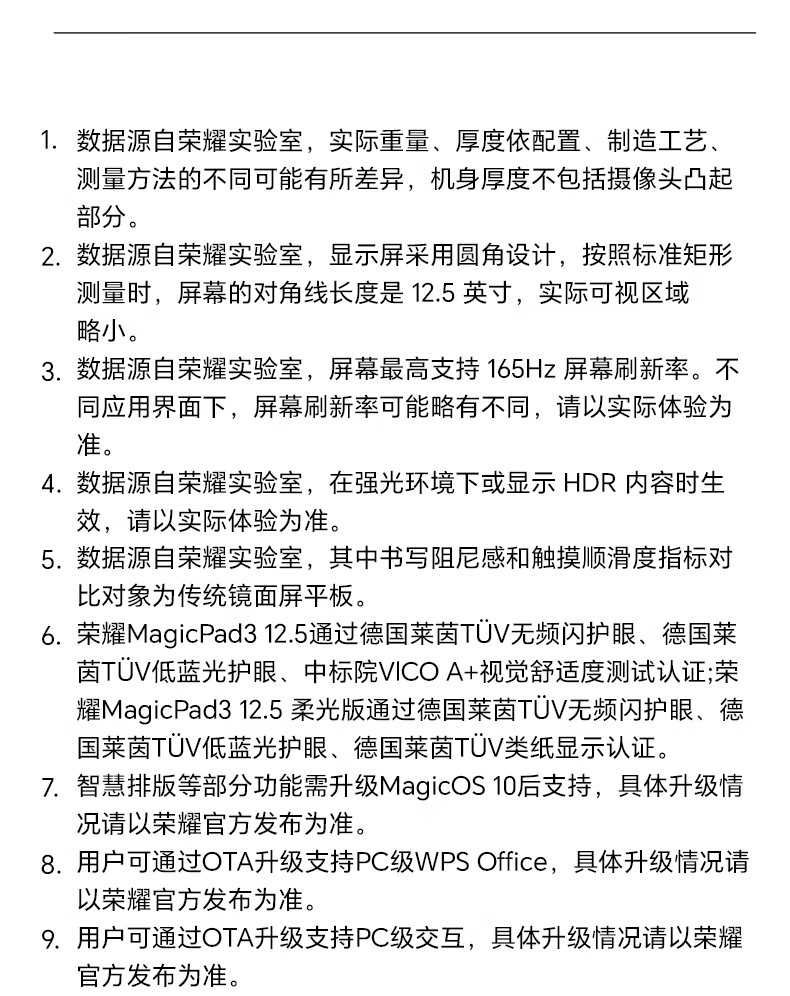 1. 数据源自荣耀实验室，实际重量、厚度依配置、制造工艺、测量方法的不同可能有所差异，机身厚度不包括摄像头凸起部分。

2. 数据源自荣耀实验室，显示屏采用圆角设计，按照标准矩形测量时，屏幕的对角线长度是 12.5 英寸，实际可视区域略小。

3. 数据源自荣耀实验室，屏幕最高支持 165Hz 屏幕刷新率。不同应用界面下，屏幕刷新率可能略有不同，请以实际体验为准。

4. 数据源自荣耀实验室，在强光环境下或显示 HDR 内容时生效，请以实际体验为准。

5. 数据源自荣耀实验室，其中书写阻尼感和触摸顺滑度指标对比对象为传统镜面屏平板。

6. 荣耀MagicPad3 12.5通过德国莱茵TÜV无频闪护眼、德国莱茵TÜV低蓝光护眼、中标院VICO A+视觉舒适度测试认证;荣耀MagicPad3 12.5 柔光版通过德国莱茵TÜV无频闪护眼、德国莱茵TÜV低蓝光护眼、德国莱茵TÜV类纸显示认证。

7. 智慧排版等部分功能需升级MagicOS 10后支持，具体升级情况请以荣耀官方发布为准。

8. 用户可通过OTA升级支持PC级WPS Office，具体升级情况请以荣耀官方发布为准。

9. 用户可通过OTA升级支持PC级交互，具体升级情况请以荣耀官方发布为准。